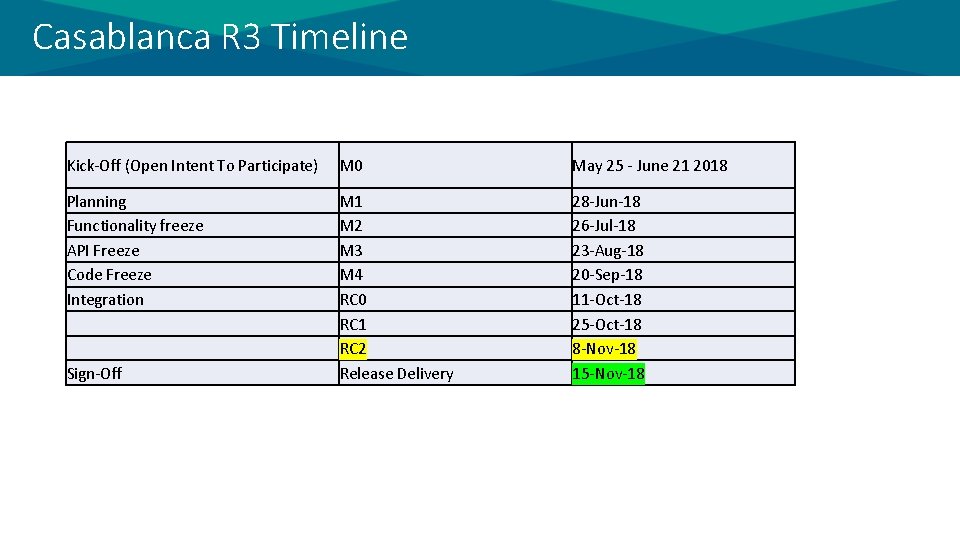 Casablanca R3 Timeline

| Kick-Off (Open Intent To Participate) | M0 | May 25 - June 21 2018 |
|---|---|---|
| Planning | M1 | 28-Jun-18 |
| Functionality freeze | M2 | 26-Jul-18 |
| API Freeze | M3 | 23-Aug-18 |
| Code Freeze | M4 | 20-Sep-18 |
| Integration | RC0 | 11-Oct-18 |
| | RC1 | 25-Oct-18 |
| | RC2 | 8-Nov-18 |
| Sign-Off | Release Delivery | 15-Nov-18 |